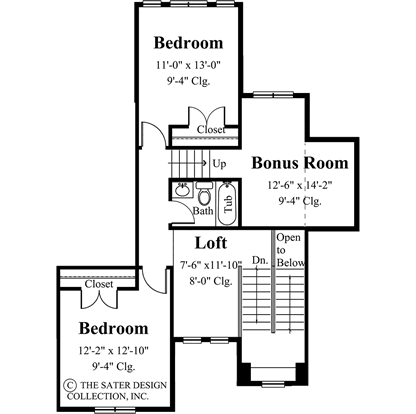 Bedroom
11'-0" x 13'-0"
9'-4" Clg.

Closet

Up

Bonus Room
12'-6" x 14'-2"
9'-4" Clg.

Bath

Tub

Loft
7'-6" x11'-10"
8'-0" Clg.

Dn.

Open to Below

Closet

Bedroom
12'-2" x 12'-10"
9'-4" Clg.

© THE SATER DESIGN COLLECTION, INC.